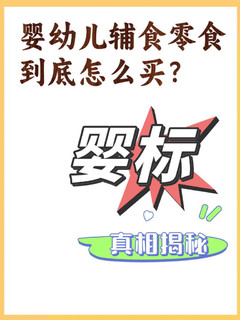 婴幼儿辅食零食到底怎么买？

婴标

真相揭秘